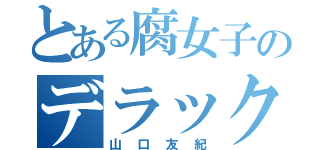 とある腐女子の
デラック
山口友紀